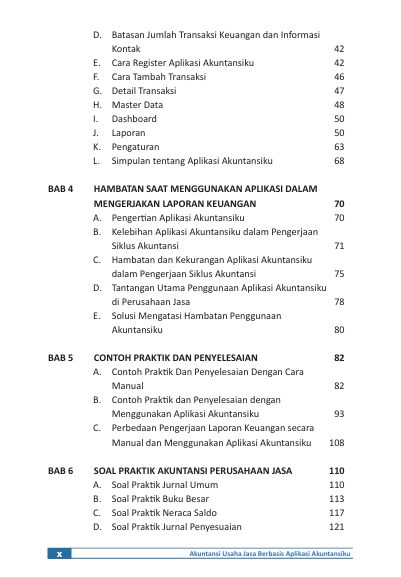 D. Batasan Jumlah Transaksi Keuangan dan Informasi Kontak 42
E. Cara Register Aplikasi Akuntansiku 42
F. Cara Tambah Transaksi 46
G. Detail Transaksi 47
H. Master Data 48
I. Dashboard 50
J. Laporan 50
K. Pengaturan 63
L. Simpulan tentang Aplikasi Akuntansiku 68

BAB 4 HAMBATAN SAAT MENGGUNAKAN APLIKASI DALAM MENGERJAKAN LAPORAN KEUANGAN 70
A. Pengertian Aplikasi Akuntansiku 70
B. Kelebihan Aplikasi Akuntansiku dalam Pengerjaan Siklus Akuntansi 71
C. Hambatan dan Kekurangan Aplikasi Akuntansiku dalam Pengerjaan Siklus Akuntansi 75
D. Tantangan Utama Penggunaan Aplikasi Akuntansiku di Perusahaan Jasa 78
E. Solusi Mengatasi Hambatan Penggunaan Akuntansiku 80

BAB 5 CONTOH PRAKTIK DAN PENYELESAIAN 82
A. Contoh Praktik Dan Penyelesaian Dengan Cara Manual 82
B. Contoh Praktik dan Penyelesaian dengan Menggunakan Aplikasi Akuntansiku 93
C. Perbedaan Pengerjaan Laporan Keuangan secara Manual dan Menggunakan Aplikasi Akuntansiku 108

BAB 6 SOAL PRAKTIK AKUNTANSI PERUSAHAAN JASA 110
A. Soal Praktik Jurnal Umum 110
B. Soal Praktik Buku Besar 113
C. Soal Praktik Neraca Saldo 117
D. Soal Praktik Jurnal Penyesuaian 121

x Akuntansi Usaha Jasa Berbasis Aplikasi Akuntansiku